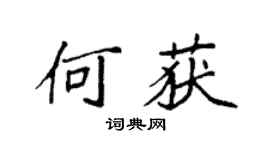 何获

词典网